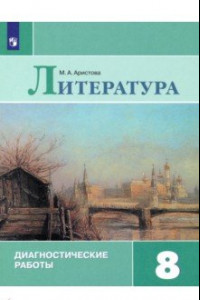 М. А. Аристова

ЛИТЕРАТУРА

ДИАГНОСТИЧЕСКИЕ РАБОТЫ

8